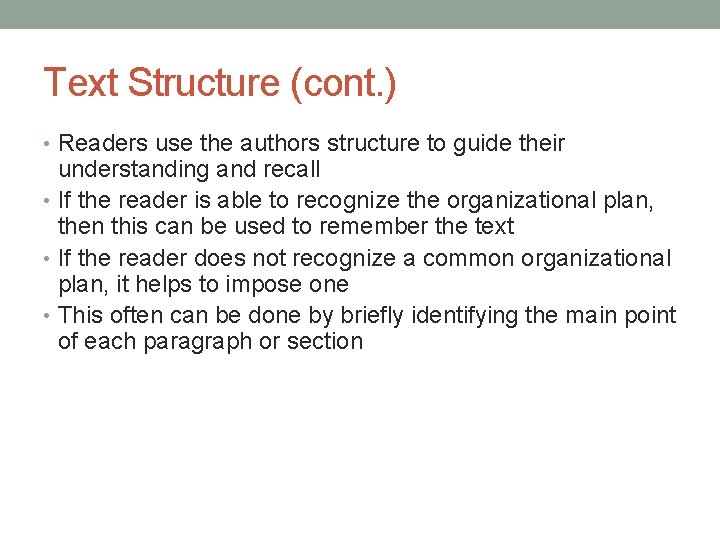 Text Structure (cont.)

• Readers use the authors structure to guide their understanding and recall
• If the reader is able to recognize the organizational plan, then this can be used to remember the text
• If the reader does not recognize a common organizational plan, it helps to impose one
• This often can be done by briefly identifying the main point of each paragraph or section